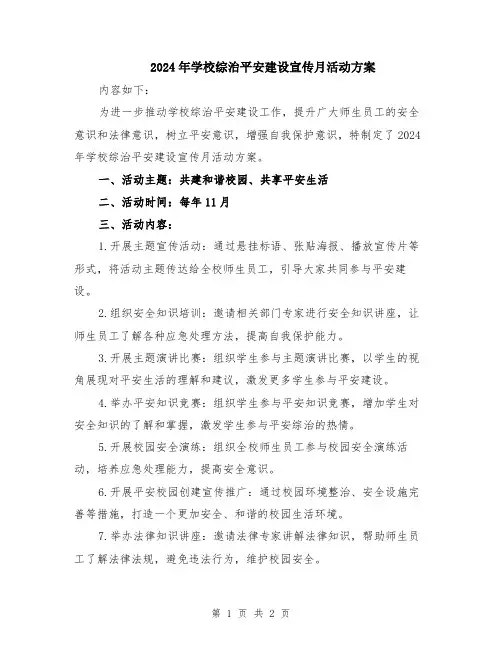 2024年学校综治平安建设宣传月活动方案

内容如下：

为进一步推动学校综治平安建设工作，提升广大师生员工的安全意识和法律意识，树立平安意识，增强自我保护意识，特制定了2024年学校综治平安建设宣传月活动方案。

一、活动主题：共建和谐校园、共享平安生活

二、活动时间：每年11月

三、活动内容：

1.开展主题宣传活动：通过悬挂标语、张贴海报、播放宣传片等形式，将活动主题传达给全校师生员工，引导大家共同参与平安建设。

2.组织安全知识培训：邀请相关部门专家进行安全知识讲座，让师生员工了解各种应急处理方法，提高自我保护能力。

3.开展主题演讲比赛：组织学生参与主题演讲比赛，以学生的视角展现对平安生活的理解和建议，激发更多学生参与平安建设。

4.举办平安知识竞赛：组织学生参与平安知识竞赛，增加学生对安全知识的了解和掌握，激发学生参与平安综治的热情。

5.开展校园安全演练：组织全校师生员工参与校园安全演练活动，培养应急处理能力，提高安全意识。

6.开展平安校园创建宣传推广：通过校园环境整治、安全设施完善等措施，打造一个更加安全、和谐的校园生活环境。

7.举办法律知识讲座：邀请法律专家讲解法律知识，帮助师生员工了解法律法规，避免违法行为，维护校园安全。

第 1 页 共 2 页